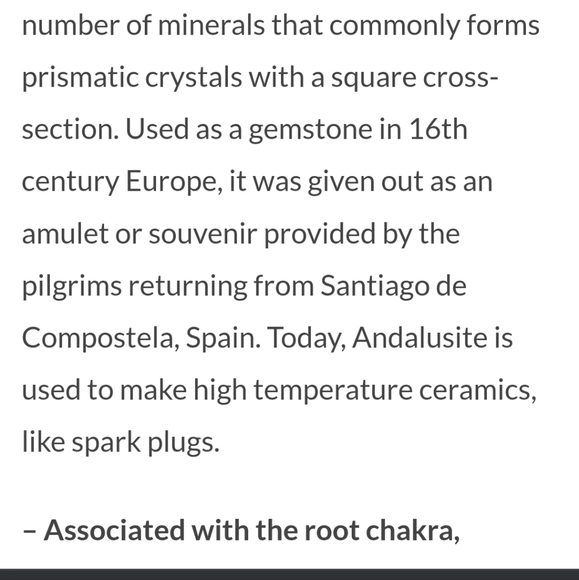 number of minerals that commonly forms prismatic crystals with a square cross-section. Used as a gemstone in 16th century Europe, it was given out as an amulet or souvenir provided by the pilgrims returning from Santiago de Compostela, Spain. Today, Andalusite is used to make high temperature ceramics, like spark plugs.

– Associated with the root chakra,